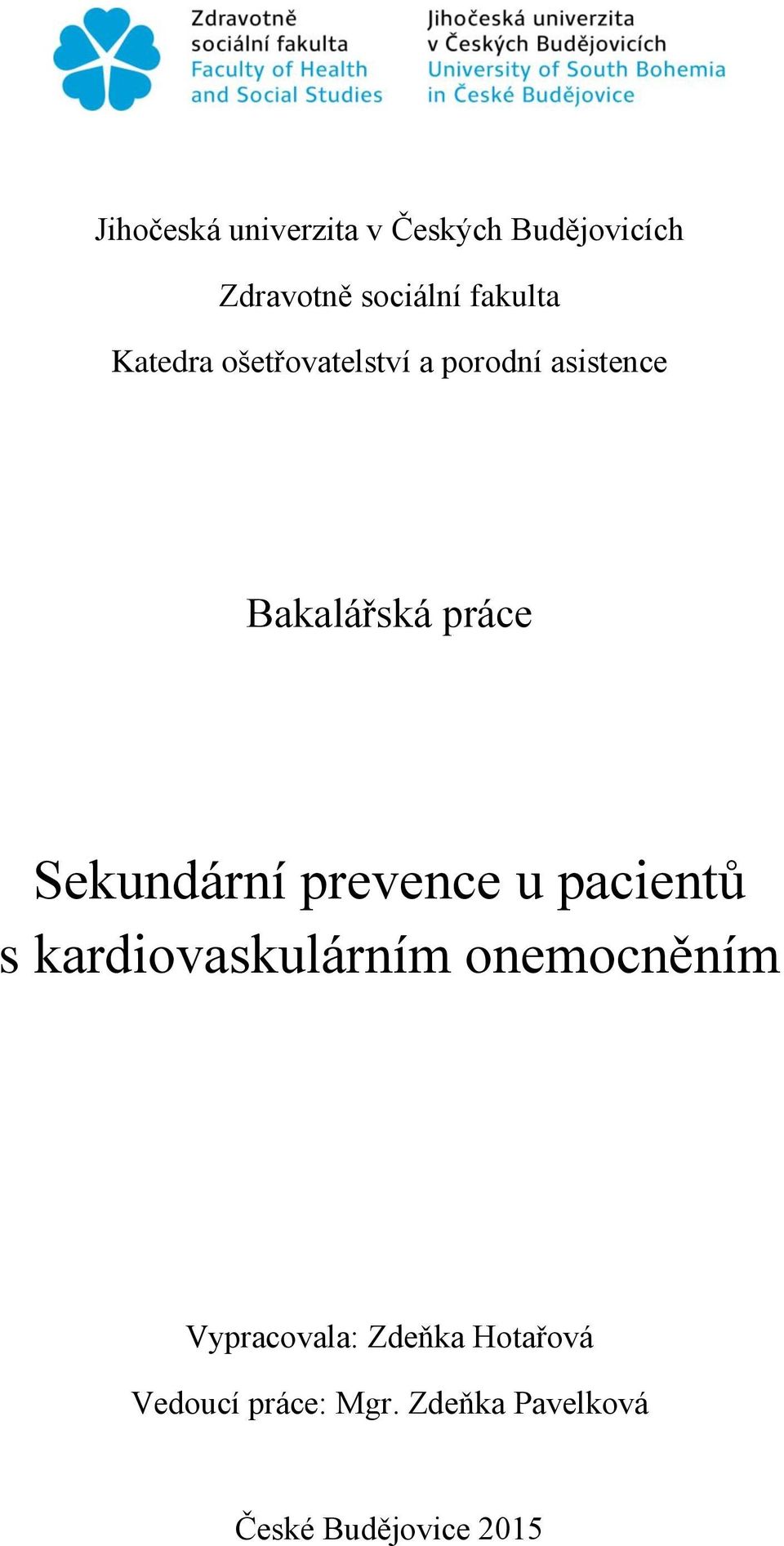 Zdravotně sociální fakulta
Faculty of Health and Social Studies

Jihočeská univerzita v Českých Budějovicích
University of South Bohemia in České Budějovice

Jihočeská univerzita v Českých Budějovicích

Zdravotně sociální fakulta

Katedra ošetřovatelství a porodní asistence

Bakalářská práce

Sekundární prevence u pacientů s kardiovaskulárním onemocněním

Vypracovala: Zdeňka Hotařová

Vedoucí práce: Mgr. Zdeňka Pavelková

České Budějovice 2015